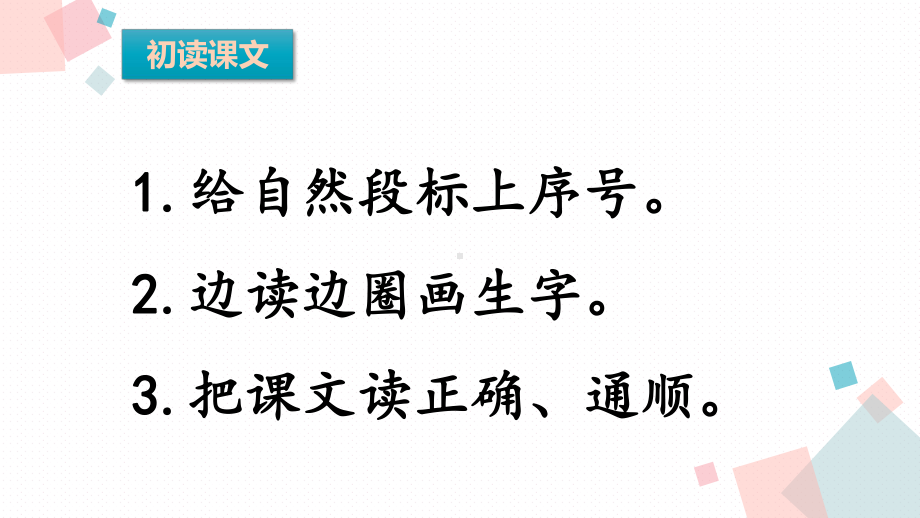 初读课文

1. 给自然段标上序号。

2. 边读边圈画生字。

3. 把课文读正确、通顺。